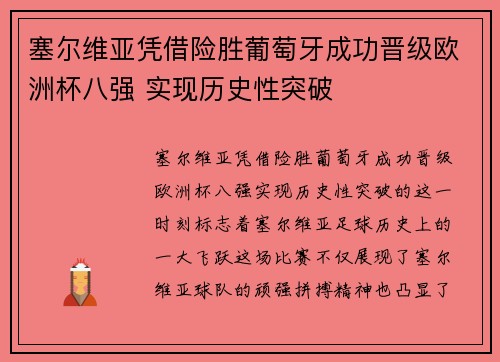 塞尔维亚凭借险胜葡萄牙成功晋级欧洲杯八强 实现历史性突破

塞尔维亚凭借险胜葡萄牙成功晋级欧洲杯八强实现历史性突破的这一时刻标志着塞尔维亚足球历史上的一大飞跃这场比赛不仅展现了塞尔维亚球队的顽强拼搏精神也凸显了